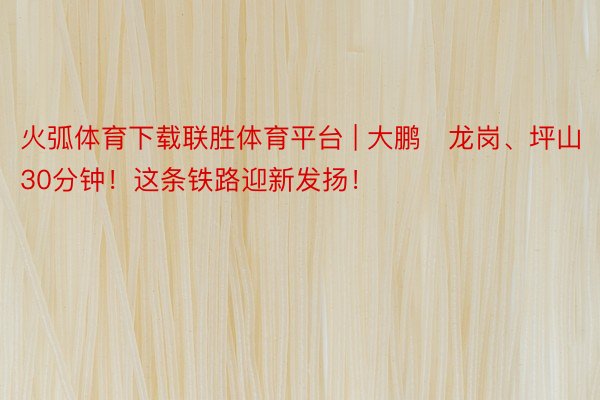 火弧体育下载联胜体育平台 | 大鹏　龙岗、坪山30分钟！这条铁路迎新发扬！